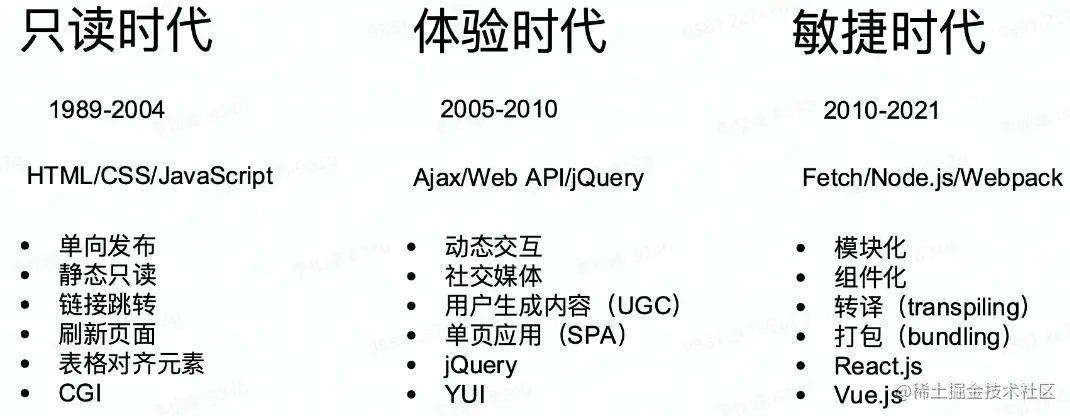 只读时代

1989-2004

HTML/CSS/JavaScript

• 单向发布
• 静态只读
• 链接跳转
• 刷新页面
• 表格对齐元素
• CGI

体验时代

2005-2010

Ajax/Web API/jQuery

• 动态交互
• 社交媒体
• 用户生成内容（UGC）
• 单页应用（SPA）
• jQuery
• YUI

敏捷时代

2010-2021

Fetch/Node.js/Webpack

• 模块化
• 组件化
• 转译（transpiling）
• 打包（bundling）
• React.js
• Vue.js

@稀土掘金技术社区